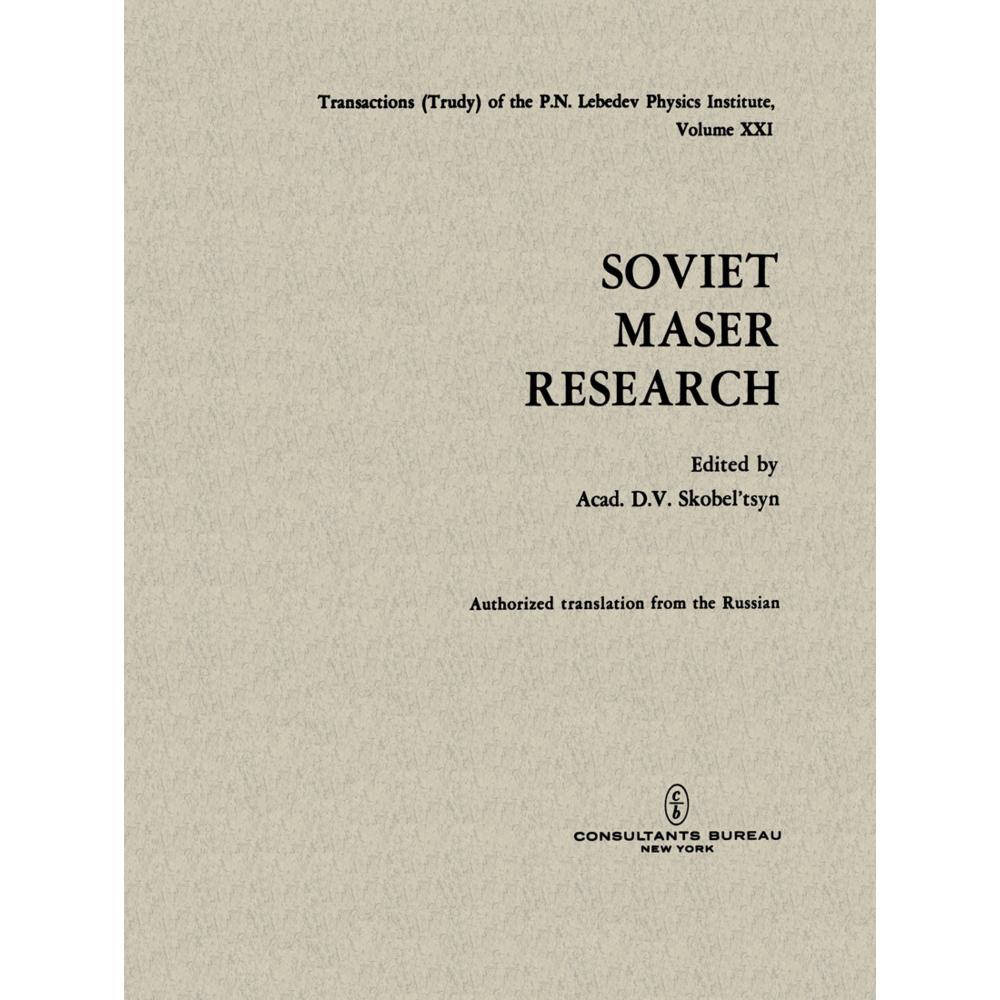 Transactions (Trudy) of the P.N. Lebedev Physics Institute, Volume XXI

SOVIET MASER RESEARCH

Edited by
Acad. D.V. Skobel'tsyn

Authorized translation from the Russian

c b

CONSULTANTS BUREAU
NEW YORK